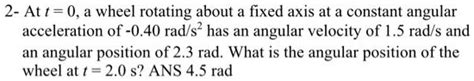 2- At $t = 0$, a wheel rotating about a fixed axis at a constant angular acceleration of -0.40 rad/s$^2$ has an angular velocity of 1.5 rad/s and an angular position of 2.3 rad. What is the angular position of the wheel at $t = 2.0$ s? ANS 4.5 rad